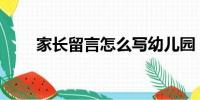 家长留言怎么写幼儿园